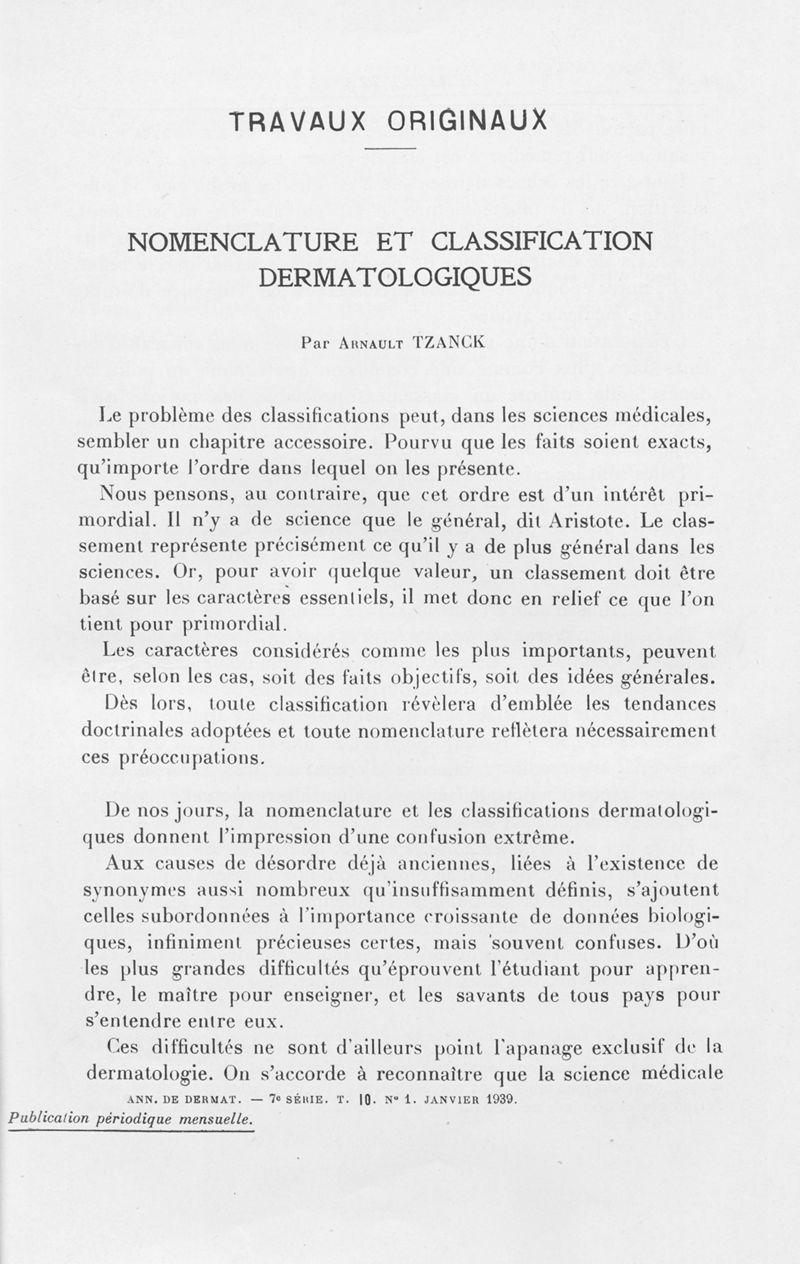 TRAVAUX ORIGINAUX

NOMENCLATURE ET CLASSIFICATION DERMATOLOGIQUES

Par Arnault TZANCK

Le problème des classifications peut, dans les sciences médicales, sembler un chapitre accessoire. Pourvu que les faits soient exacts, qu'importe l'ordre dans lequel on les présente.

Nous pensons, au contraire, que cet ordre est d'un intérêt primordial. Il n'y a de science que le général, dit Aristote. Le classement représente précisément ce qu'il y a de plus général dans les sciences. Or, pour avoir quelque valeur, un classement doit être basé sur les caractères essentiels, il met donc en relief ce que l'on tient pour primordial.

Les caractères considérés comme les plus importants, peuvent être, selon les cas, soit des faits objectifs, soit des idées générales.

Dès lors, toute classification révèlera d'emblée les tendances doctrinales adoptées et toute nomenclature reflètera nécessairement ces préoccupations.

De nos jours, la nomenclature et les classifications dermatologiques donnent l'impression d'une confusion extrême.

Aux causes de désordre déjà anciennes, liées à l'existence de synonymes aussi nombreux qu'insuffisamment définis, s'ajoutent celles subordonnées à l'importance croissante de données biologiques, infiniment précieuses certes, mais souvent confuses. D'où les plus grandes difficultés qu'éprouvent l'étudiant pour apprendre, le maître pour enseigner, et les savants de tous pays pour s'entendre entre eux.

Ces difficultés ne sont d'ailleurs point l'apanage exclusif de la dermatologie. On s'accorde à reconnaître que la science médicale

ANN. DE DERMAT. — 7e SÉRIE. T. 10. No 1. JANVIER 1939.

Publication périodique mensuelle.